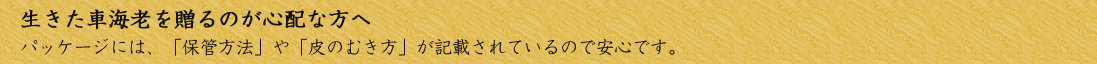 生きた車海老を贈るのが心配な方へ

パッケージには、「保管方法」や「皮のむき方」が記載されているので安心です。